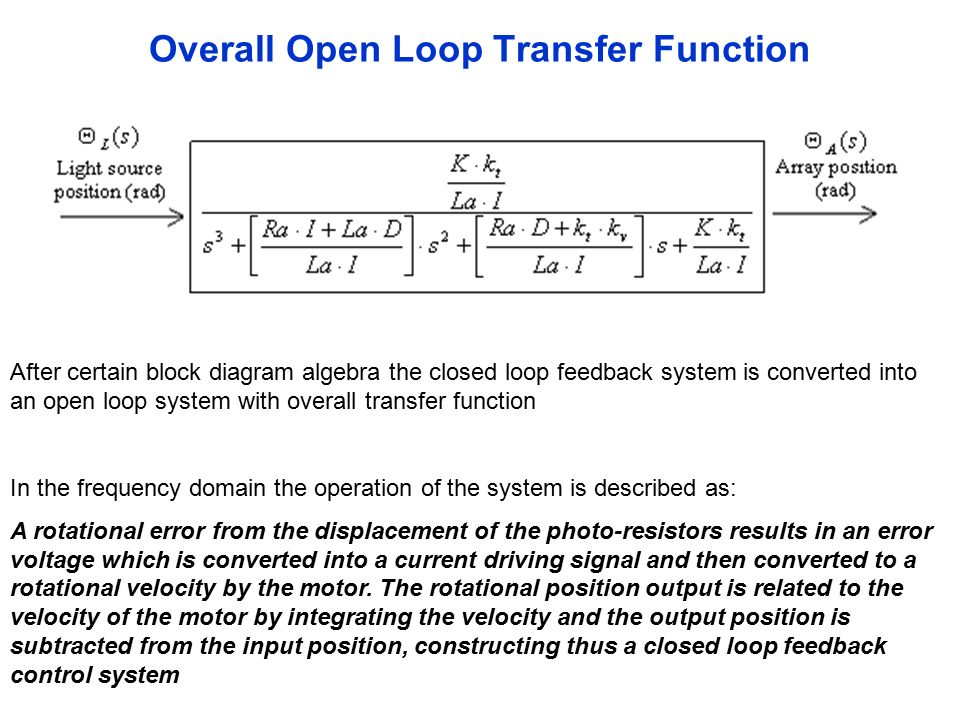 Overall Open Loop Transfer Function

$\Theta_L(s)$
Light source position (rad)

$\frac{\frac{K \cdot k_t}{La \cdot I}}{s^3 + \left[\frac{Ra \cdot I + La \cdot D}{La \cdot I}\right] \cdot s^2 + \left[\frac{Ra \cdot D + k_t \cdot k_v}{La \cdot I}\right] \cdot s + \frac{K \cdot k_t}{La \cdot I}}$

$\Theta_A(s)$
Array position (rad)

After certain block diagram algebra the closed loop feedback system is converted into an open loop system with overall transfer function

In the frequency domain the operation of the system is described as:

A rotational error from the displacement of the photo-resistors results in an error voltage which is converted into a current driving signal and then converted to a rotational velocity by the motor. The rotational position output is related to the velocity of the motor by integrating the velocity and the output position is subtracted from the input position, constructing thus a closed loop feedback control system